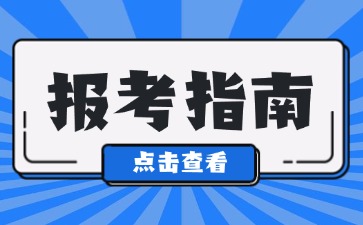 报考指南

点击查看